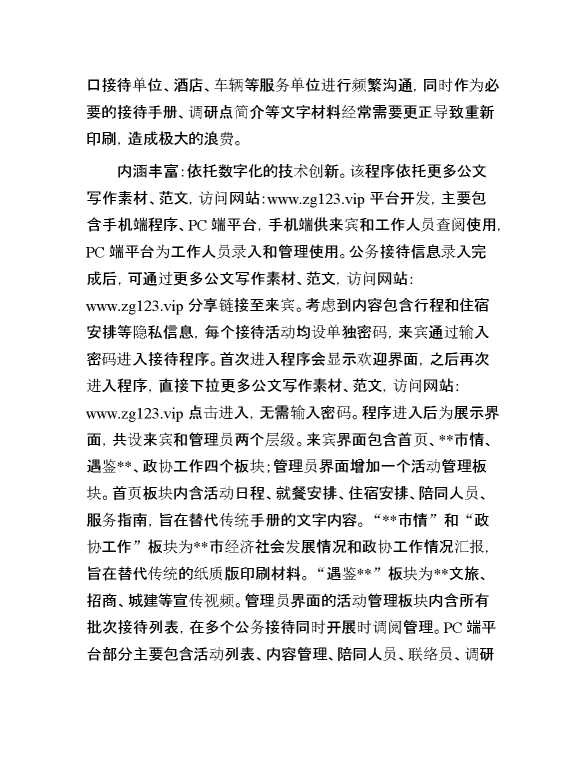 口接待单位、酒店、车辆等服务单位进行频繁沟通，同时作为必要的接待手册、调研点简介等文字材料经常需要更正导致重新印刷，造成极大的浪费。

内涵丰富：依托数字化的技术创新。该程序依托更多公文写作素材、范文，访问网站：www.zg123.vip 平台开发，主要包含手机端程序、PC 端平台，手机端供来宾和工作人员查阅使用，PC 端平台为工作人员录入和管理使用。公务接待信息录入完成后，可通过更多公文写作素材、范文，访问网站：www.zg123.vip 分享链接至来宾。考虑到内容包含行程和住宿安排等隐私信息，每个接待活动均设单独密码，来宾通过输入密码进入接待程序。首次进入程序会显示欢迎界面，之后再次进入程序，直接下拉更多公文写作素材、范文，访问网站：www.zg123.vip 点击进入，无需输入密码。程序进入后为展示界面，共设来宾和管理员两个层级。来宾界面包含首页、**市情、遇鉴**、政协工作四个板块；管理员界面增加一个活动管理板块。首页板块内含活动日程、就餐安排、住宿安排、陪同人员、服务指南，旨在替代传统手册的文字内容。“**市情”和“政协工作”板块为**市经济社会发展情况和政协工作情况汇报，旨在替代传统的纸质版印刷材料。“遇鉴**”板块为**文旅、招商、城建等宣传视频。管理员界面的活动管理板块内含所有批次接待列表，在多个公务接待同时开展时调阅管理。PC 端平台部分主要包含活动列表、内容管理、陪同人员、联络员、调研